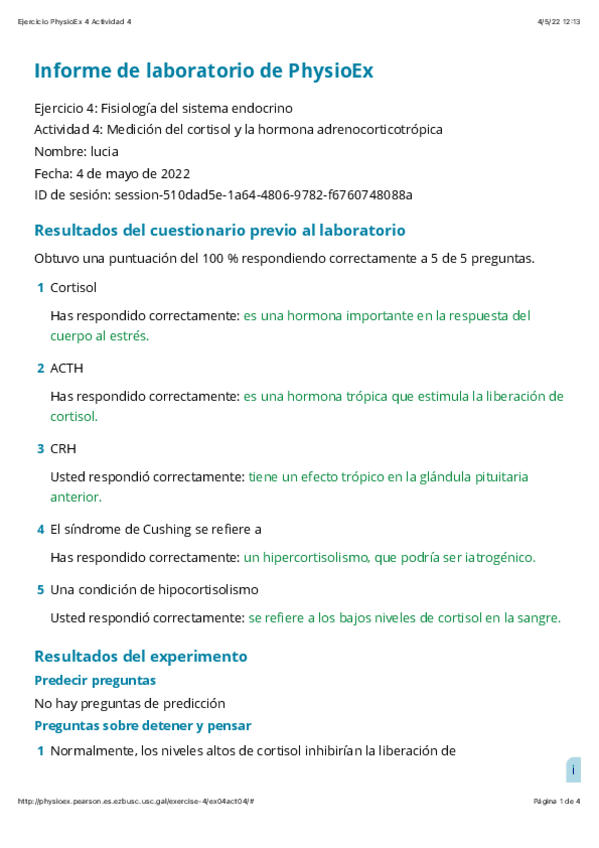 Ejercicio PhysioEx 4 Actividad 4

4/5/22 12:13

Informe de laboratorio de PhysioEx

Ejercicio 4: Fisiología del sistema endocrino
Actividad 4: Medición del cortisol y la hormona adrenocorticotrópica
Nombre: lucia
Fecha: 4 de mayo de 2022
ID de sesión: session-510dad5e-1a64-4806-9782-f6760748088a

Resultados del cuestionario previo al laboratorio

Obtuvo una puntuación del 100 % respondiendo correctamente a 5 de 5 preguntas.

1 Cortisol

Has respondido correctamente: es una hormona importante en la respuesta del cuerpo al estrés.

2 ACTH

Has respondido correctamente: es una hormona trópica que estimula la liberación de cortisol.

3 CRH

Usted respondió correctamente: tiene un efecto trópico en la glándula pituitaria anterior.

4 El síndrome de Cushing se refiere a

Has respondido correctamente: un hipercortisolismo, que podría ser iatrogénico.

5 Una condición de hipocortisolismo

Usted respondió correctamente: se refiere a los bajos niveles de cortisol en la sangre.

Resultados del experimento

Predecir preguntas

No hay preguntas de predicción

Preguntas sobre detener y pensar

1 Normalmente, los niveles altos de cortisol inhibirían la liberación de

i

http://physioex.pearson.es.ezbusc.usc.gal/exercise-4/ex04act04/#

Página 1 de 4